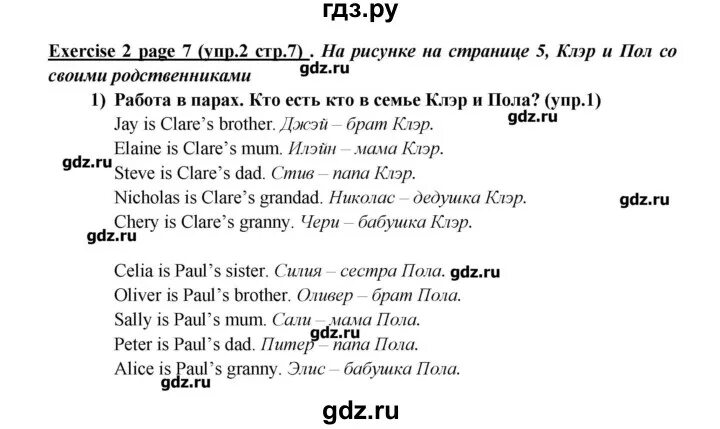 гдз.ру

Exercise 2 page 7 (упр.2 стр.7) . На рисунке на странице 5, Клэр и Пол со своими родственниками

gdz.ru

1) Работа в парах. Кто есть кто в семье Клэр и Пола? (упр.1)

Jay is Clare's brother. Джэй – брат Клэр.
gdz.ru
Elaine is Clare's mum. Илэйн – мама Клэр.
gdz.ru
Steve is Clare's dad. Стив – папа Клэр.
Nicholas is Clare's grandad. Николас – дедушка Клэр.
gdz.ru
Chery is Clare's granny. Чери – бабушка Клэр.
gdz.ru

Celia is Paul's sister. Силия – сестра Пола. gdz.ru
Oliver is Paul's brother. Оливер – брат Пола.
Sally is Paul's mum. Сали – мама Пола.
gdz.ru
Peter is Paul's dad. Питер – папа Пола.
Alice is Paul's granny. Элис – бабушка Пола.
gdz.ru

gdz.ru